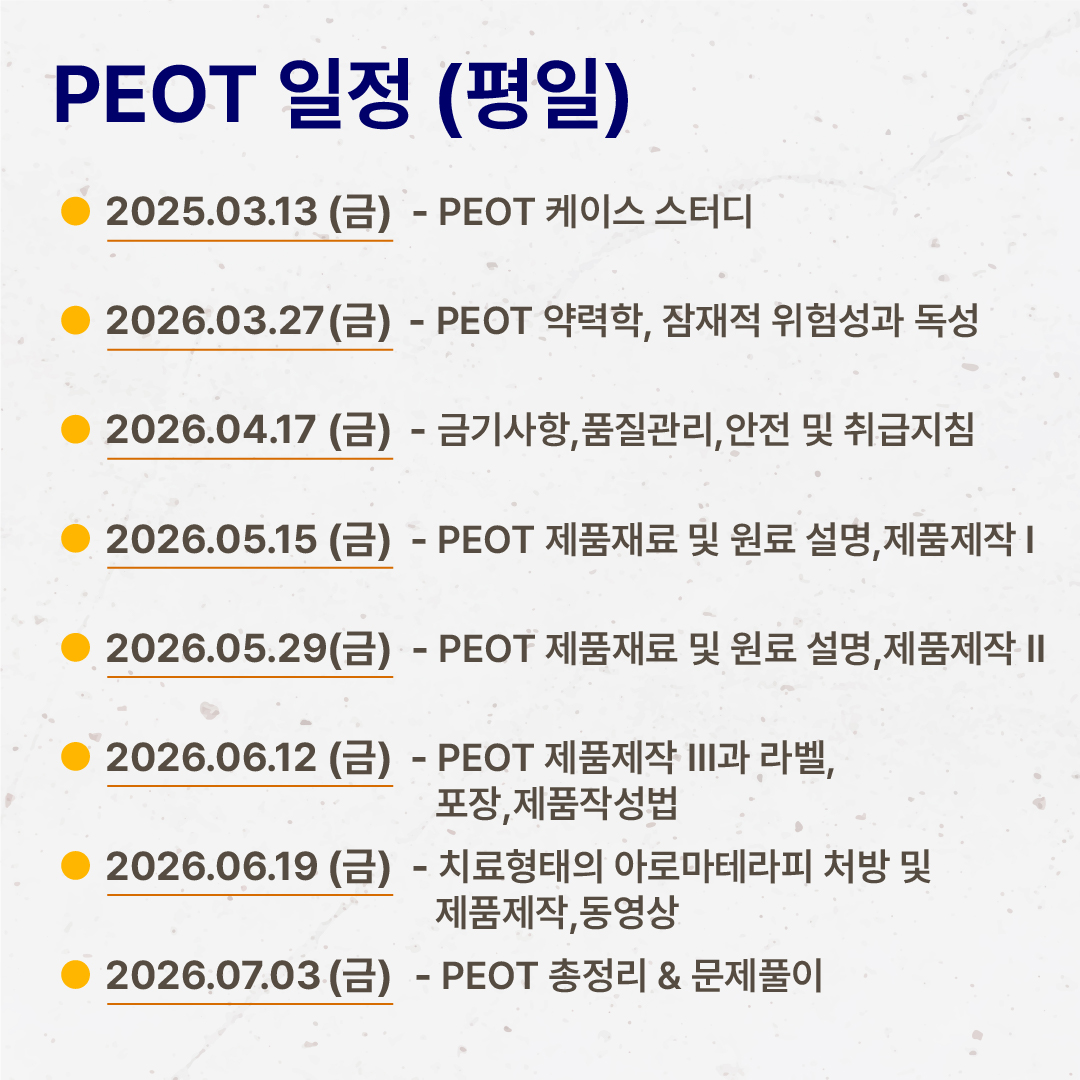 PEOT 일정 (평일)

• 2025.03.13 (금) - PEOT 케이스 스터디

• 2026.03.27(금) - PEOT 약력학, 잠재적 위험성과 독성

• 2026.04.17 (금) - 금기사항,품질관리,안전 및 취급지침

• 2026.05.15 (금) - PEOT 제품재료 및 원료 설명,제품제작 I

• 2026.05.29(금) - PEOT 제품재료 및 원료 설명,제품제작 II

• 2026.06.12 (금) - PEOT 제품제작 III과 라벨, 포장,제품작성법

• 2026.06.19 (금) - 치료형태의 아로마테라피 처방 및 제품제작,동영상

• 2026.07.03 (금) - PEOT 총정리 & 문제풀이